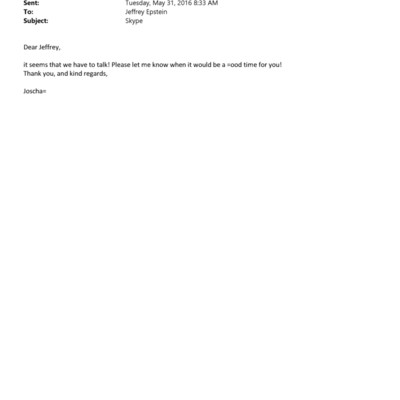 Sent: Tuesday, May 31, 2016 8:33 AM
To: Jeffrey Epstein
Subject: Skype

Dear Jeffrey,

it seems that we have to talk! Please let me know when it would be a =ood time for you!
Thank you, and kind regards,

Joscha=